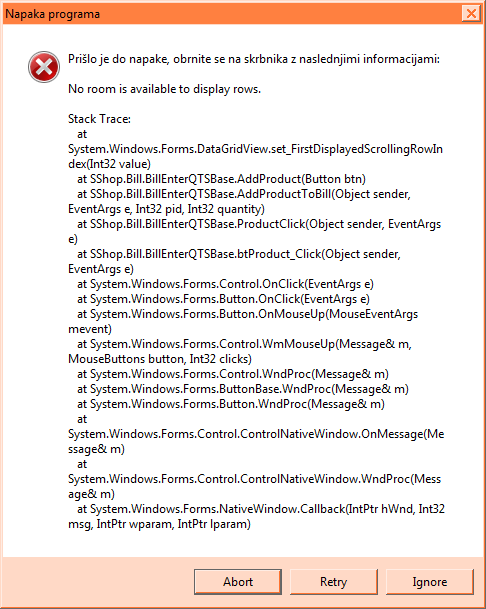 Napaka programa

Prišlo je do napake, obrnite se na skrbnika z naslednjimi informacijami:

No room is available to display rows.

Stack Trace:
at System.Windows.Forms.DataGridView.set_FirstDisplayedScrollingRowIndex(Int32 value)
at SShop.Bill.BillEnterQTSBase.AddProduct(Button btn)
at SShop.Bill.BillEnterQTSBase.AddProductToBill(Object sender, EventArgs e, Int32 pid, Int32 quantity)
at SShop.Bill.BillEnterQTSBase.ProductClick(Object sender, EventArgs e)
at SShop.Bill.BillEnterQTSBase.btProduct_Click(Object sender, EventArgs e)
at System.Windows.Forms.Control.OnClick(EventArgs e)
at System.Windows.Forms.Button.OnClick(EventArgs e)
at System.Windows.Forms.Button.OnMouseUp(MouseEventArgs mevent)
at System.Windows.Forms.Control.WmMouseUp(Message& m, MouseButtons button, Int32 clicks)
at System.Windows.Forms.Control.WndProc(Message& m)
at System.Windows.Forms.ButtonBase.WndProc(Message& m)
at System.Windows.Forms.Button.WndProc(Message& m)
at System.Windows.Forms.Control.ControlNativeWindow.OnMessage(Message& m)
at System.Windows.Forms.Control.ControlNativeWindow.WndProc(Message& m)
at System.Windows.Forms.NativeWindow.Callback(IntPtr hWnd, Int32 msg, IntPtr wparam, IntPtr lparam)

Abort Retry Ignore